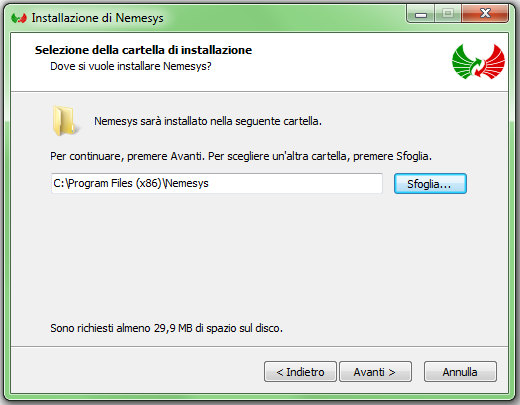 Installazione di Nemesys

Selezione della cartella di installazione
Dove si vuole installare Nemesys?

Nemesys sarà installato nella seguente cartella.

Per continuare, premere Avanti. Per scegliere un'altra cartella, premere Sfoglia.

C:\Program Files (x86)\Nemesys

Sfoglia...

Sono richiesti almeno 29,9 MB di spazio sul disco.

< Indietro

Avanti >

Annulla